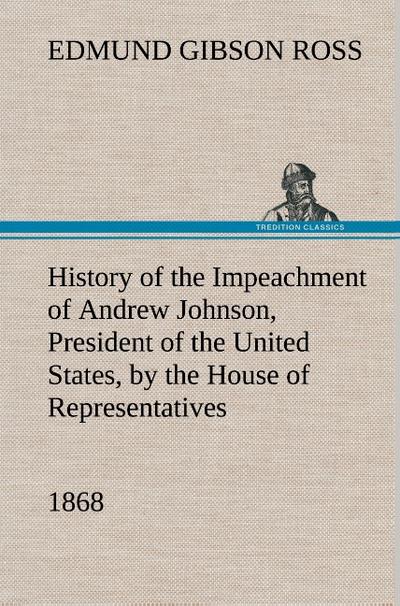 EDMUND GIBSON ROSS

TREDITION CLASSICS

History of the Impeachment of Andrew Johnson, President of the United States, by the House of Representatives

1868